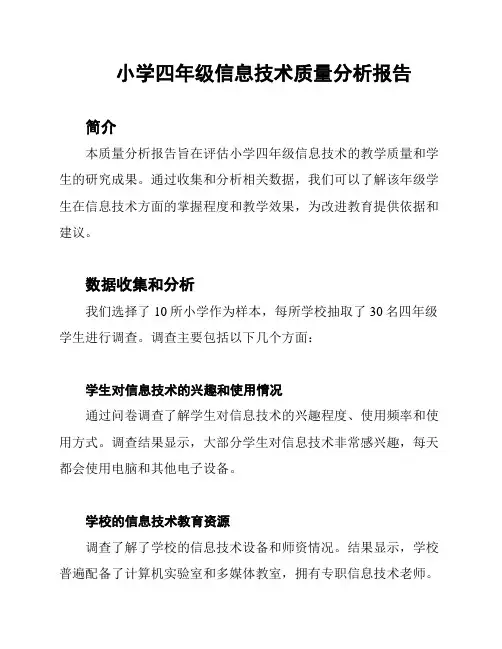 小学四年级信息技术质量分析报告

简介

本质量分析报告旨在评估小学四年级信息技术的教学质量和学生的研究成果。通过收集和分析相关数据，我们可以了解该年级学生在信息技术方面的掌握程度和教学效果，为改进教育提供依据和建议。

数据收集和分析

我们选择了 10 所小学作为样本，每所学校抽取了 30 名四年级学生进行调查。调查主要包括以下几个方面：

学生对信息技术的兴趣和使用情况

通过问卷调查了解学生对信息技术的兴趣程度、使用频率和使用方式。调查结果显示，大部分学生对信息技术非常感兴趣，每天都会使用电脑和其他电子设备。

学校的信息技术教育资源

调查了解了学校的信息技术设备和师资情况。结果显示，学校普遍配备了计算机实验室和多媒体教室，拥有专职信息技术老师。